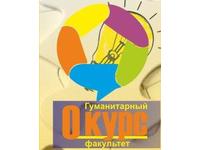 Гуманитарный
0 курс
факультет